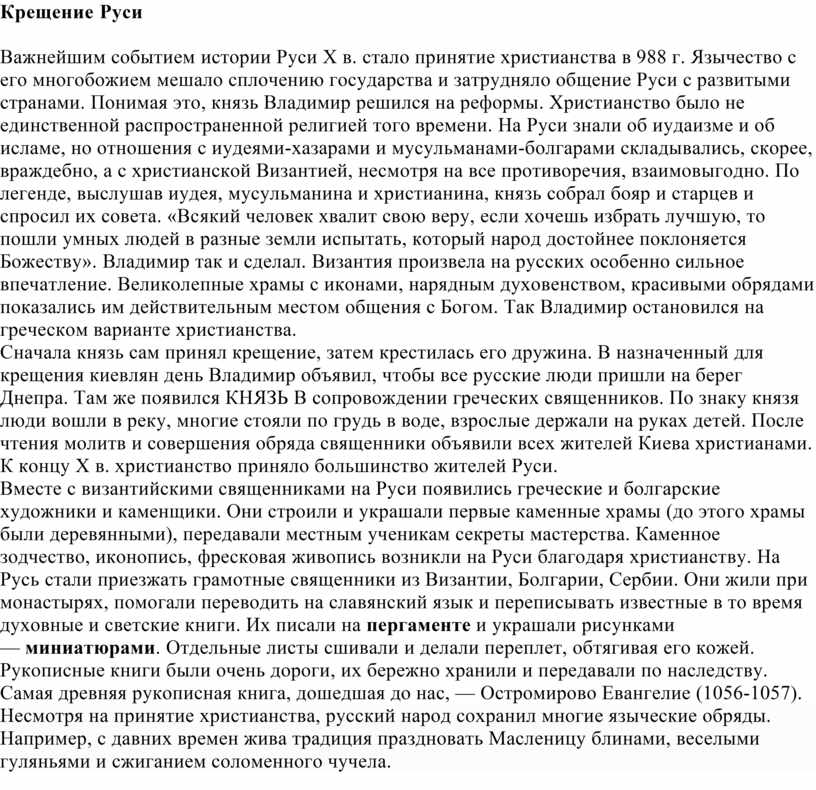 Крещение Руси

Важнейшим событием истории Руси X в. стало принятие христианства в 988 г. Язычество с его многобожием мешало сплочению государства и затрудняло общение Руси с развитыми странами. Понимая это, князь Владимир решился на реформы. Христианство было не единственной распространенной религией того времени. На Руси знали об иудаизме и об исламе, но отношения с иудеями-хазарами и мусульманами-болгарами складывались, скорее, враждебно, а с христианской Византией, несмотря на все противоречия, взаимовыгодно. По легенде, выслушав иудея, мусульманина и христианина, князь собрал бояр и старцев и спросил их совета. «Всякий человек хвалит свою веру, если хочешь избрать лучшую, то пошли умных людей в разные земли испытать, который народ достойнее поклоняется Божеству». Владимир так и сделал. Византия произвела на русских особенно сильное впечатление. Великолепные храмы с иконами, нарядным духовенством, красивыми обрядами показались им действительным местом общения с Богом. Так Владимир остановился на греческом варианте христианства.
Сначала князь сам принял крещение, затем крестилась его дружина. В назначенный для крещения киевлян день Владимир объявил, чтобы все русские люди пришли на берег Днепра. Там же появился КНЯЗЬ В сопровождении греческих священников. По знаку князя люди вошли в реку, многие стояли по грудь в воде, взрослые держали на руках детей. После чтения молитв и совершения обряда священники объявили всех жителей Киева христианами. К концу X в. христианство приняло большинство жителей Руси.
Вместе с византийскими священниками на Руси появились греческие и болгарские художники и каменщики. Они строили и украшали первые каменные храмы (до этого храмы были деревянными), передавали местным ученикам секреты мастерства. Каменное зодчество, иконопись, фресковая живопись возникли на Руси благодаря христианству. На Русь стали приезжать грамотные священники из Византии, Болгарии, Сербии. Они жили при монастырях, помогали переводить на славянский язык и переписывать известные в то время духовные и светские книги. Их писали на пергаменте и украшали рисунками — миниатюрами. Отдельные листы сшивали и делали переплет, обтягивая его кожей. Рукописные книги были очень дороги, их бережно хранили и передавали по наследству. Самая древняя рукописная книга, дошедшая до нас, — Остромирово Евангелие (1056-1057). Несмотря на принятие христианства, русский народ сохранил многие языческие обряды. Например, с давних времен жива традиция праздновать Масленицу блинами, веселыми гуляньями и сжиганием соломенного чучела.